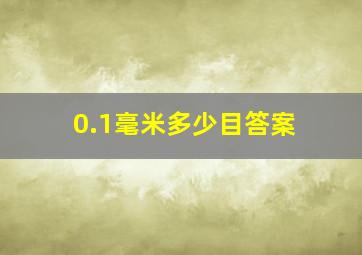 0.1毫米多少目答案